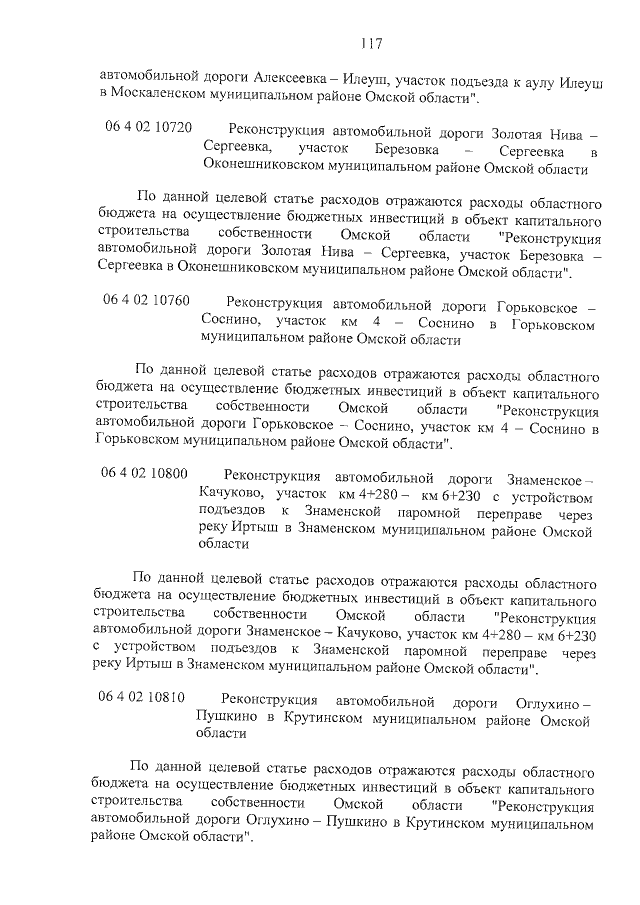 117

автомобильной дороги Алексеевка – Илеуш, участок подъезда к аулу Илеуш в Москаленском муниципальном районе Омской области".

06 4 02 10720 Реконструкция автомобильной дороги Золотая Нива – Сергеевка, участок Березовка – Сергеевка в Оконешниковском муниципальном районе Омской области

По данной целевой статье расходов отражаются расходы областного бюджета на осуществление бюджетных инвестиций в объект капитального строительства собственности Омской области "Реконструкция автомобильной дороги Золотая Нива – Сергеевка, участок Березовка – Сергеевка в Оконешниковском муниципальном районе Омской области".

06 4 02 10760 Реконструкция автомобильной дороги Горьковское – Соснино, участок км 4 – Соснино в Горьковском муниципальном районе Омской области

По данной целевой статье расходов отражаются расходы областного бюджета на осуществление бюджетных инвестиций в объект капитального строительства собственности Омской области "Реконструкция автомобильной дороги Горьковское – Соснино, участок км 4 – Соснино в Горьковском муниципальном районе Омской области".

06 4 02 10800 Реконструкция автомобильной дороги Знаменское – Качуково, участок км 4+280 – км 6+230 с устройством подъездов к Знаменской паромной переправе через реку Иртыш в Знаменском муниципальном районе Омской области

По данной целевой статье расходов отражаются расходы областного бюджета на осуществление бюджетных инвестиций в объект капитального строительства собственности Омской области "Реконструкция автомобильной дороги Знаменское – Качуково, участок км 4+280 – км 6+230 с устройством подъездов к Знаменской паромной переправе через реку Иртыш в Знаменском муниципальном районе Омской области".

06 4 02 10810 Реконструкция автомобильной дороги Оглухино – Пушкино в Крутинском муниципальном районе Омской области

По данной целевой статье расходов отражаются расходы областного бюджета на осуществление бюджетных инвестиций в объект капитального строительства собственности Омской области "Реконструкция автомобильной дороги Оглухино – Пушкино в Крутинском муниципальном районе Омской области".